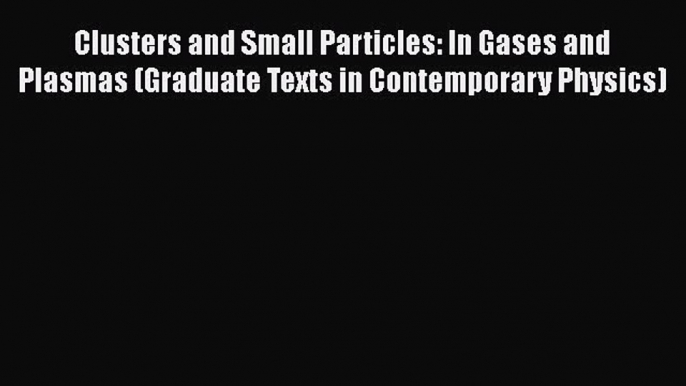 Clusters and Small Particles: In Gases and Plasmas (Graduate Texts in Contemporary Physics)